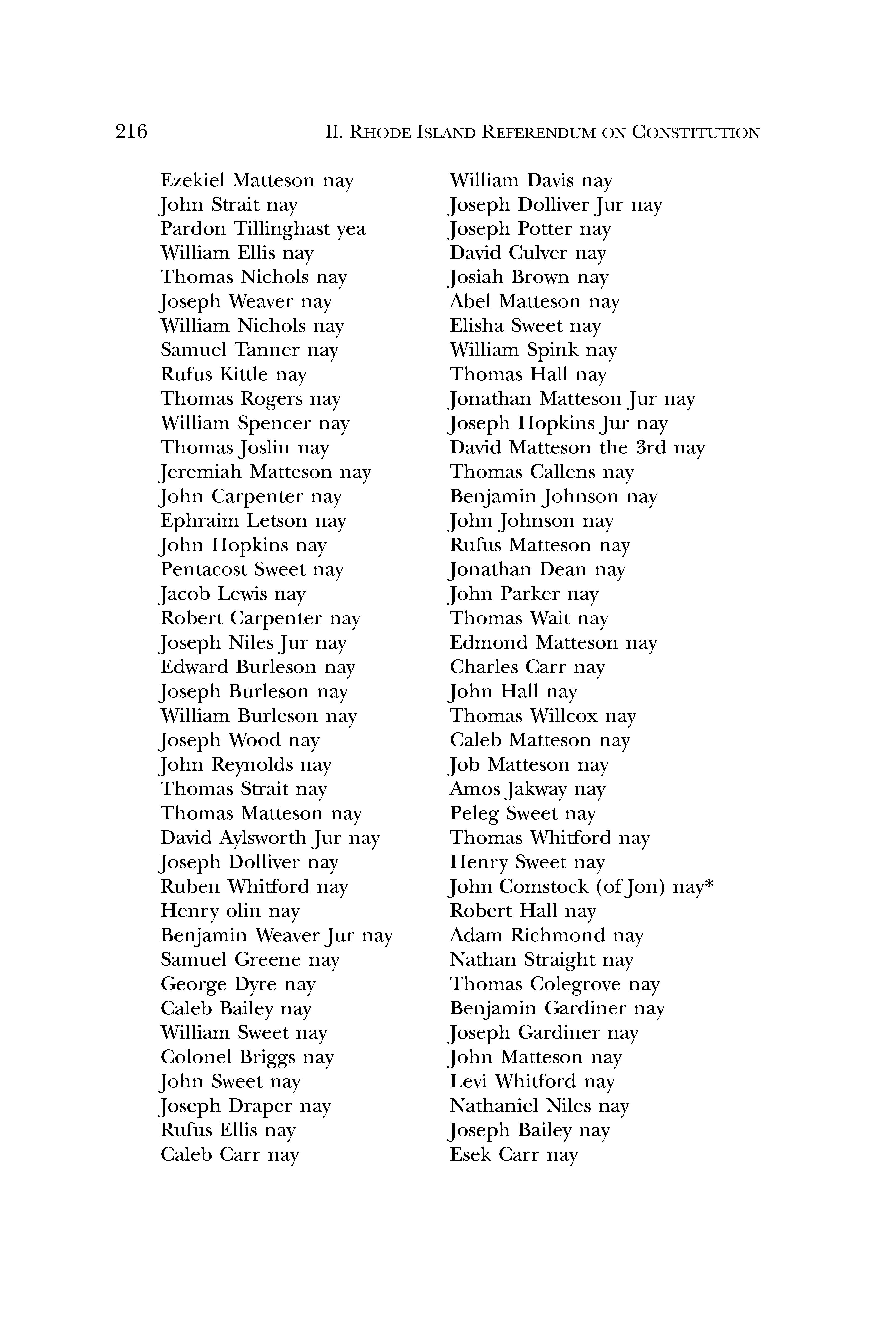 216 II. RHODE ISLAND REFERENDUM ON CONSTITUTION

Ezekiel Matteson nay
John Strait nay
Pardon Tillinghast yea
William Ellis nay
Thomas Nichols nay
Joseph Weaver nay
William Nichols nay
Samuel Tanner nay
Rufus Kittle nay
Thomas Rogers nay
William Spencer nay
Thomas Joslin nay
Jeremiah Matteson nay
John Carpenter nay
Ephraim Letson nay
John Hopkins nay
Pentacost Sweet nay
Jacob Lewis nay
Robert Carpenter nay
Joseph Niles Jur nay
Edward Burleson nay
Joseph Burleson nay
William Burleson nay
Joseph Wood nay
John Reynolds nay
Thomas Strait nay
Thomas Matteson nay
David Aylsworth Jur nay
Joseph Dolliver nay
Ruben Whitford nay
Henry olin nay
Benjamin Weaver Jur nay
Samuel Greene nay
George Dyre nay
Caleb Bailey nay
William Sweet nay
Colonel Briggs nay
John Sweet nay
Joseph Draper nay
Rufus Ellis nay
Caleb Carr nay

William Davis nay
Joseph Dolliver Jur nay
Joseph Potter nay
David Culver nay
Josiah Brown nay
Abel Matteson nay
Elisha Sweet nay
William Spink nay
Thomas Hall nay
Jonathan Matteson Jur nay
Joseph Hopkins Jur nay
David Matteson the 3rd nay
Thomas Callens nay
Benjamin Johnson nay
John Johnson nay
Rufus Matteson nay
Jonathan Dean nay
John Parker nay
Thomas Wait nay
Edmond Matteson nay
Charles Carr nay
John Hall nay
Thomas Willcox nay
Caleb Matteson nay
Job Matteson nay
Amos Jakway nay
Peleg Sweet nay
Thomas Whitford nay
Henry Sweet nay
John Comstock (of Jon) nay*
Robert Hall nay
Adam Richmond nay
Nathan Straight nay
Thomas Colegrove nay
Benjamin Gardiner nay
Joseph Gardiner nay
John Matteson nay
Levi Whitford nay
Nathaniel Niles nay
Joseph Bailey nay
Esek Carr nay